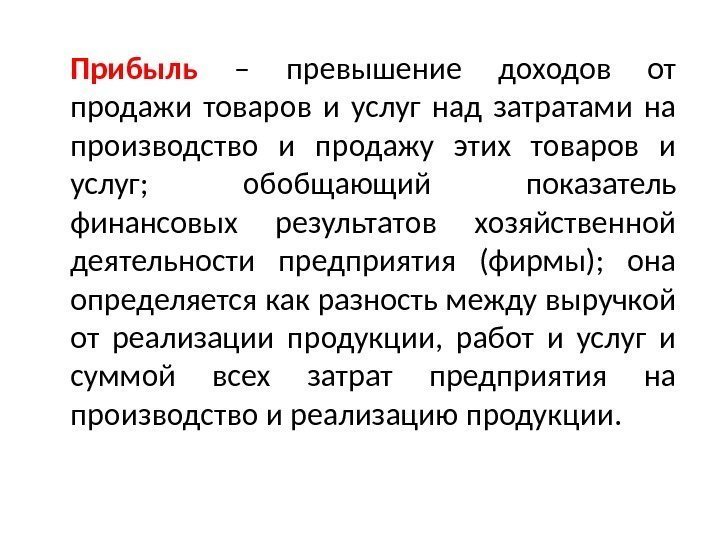 Прибыль – превышение доходов от продажи товаров и услуг над затратами на производство и продажу этих товаров и услуг; обобщающий показатель финансовых результатов хозяйственной деятельности предприятия (фирмы); она определяется как разность между выручкой от реализации продукции, работ и услуг и суммой всех затрат предприятия на производство и реализацию продукции.